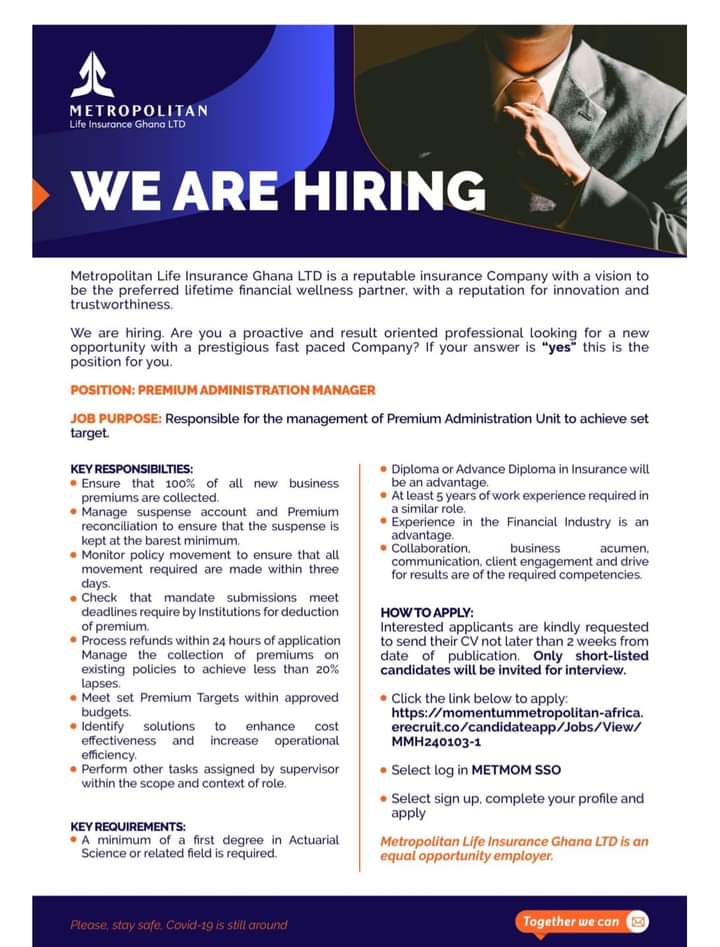 METROPOLITAN
Life Insurance Ghana LTD

WE ARE HIRING

Metropolitan Life Insurance Ghana LTD is a reputable insurance Company with a vision to be the preferred lifetime financial wellness partner, with a reputation for innovation and trustworthiness.

We are hiring. Are you a proactive and result oriented professional looking for a new opportunity with a prestigious fast paced Company? If your answer is "yes" this is the position for you.

POSITION: PREMIUM ADMINISTRATION MANAGER

JOB PURPOSE: Responsible for the management of Premium Administration Unit to achieve set target.

KEY RESPONSIBILTIES:
• Ensure that 100% of all new business premiums are collected.
• Manage suspense account and Premium reconciliation to ensure that the suspense is kept at the barest minimum.
• Monitor policy movement to ensure that all movement required are made within three days.
• Check that mandate submissions meet deadlines require by Institutions for deduction of premium.
• Process refunds within 24 hours of application Manage the collection of premiums on existing policies to achieve less than 20% lapses.
• Meet set Premium Targets within approved budgets.
• Identify solutions to enhance cost effectiveness and increase operational efficiency.
• Perform other tasks assigned by supervisor within the scope and context of role.

KEY REQUIREMENTS:
• A minimum of a first degree in Actuarial Science or related field is required.
• Diploma or Advance Diploma in Insurance will be an advantage.
• At least 5 years of work experience required in a similar role.
• Experience in the Financial Industry is an advantage.
• Collaboration, business acumen, communication, client engagement and drive for results are of the required competencies.

HOW TO APPLY:
Interested applicants are kindly requested to send their CV not later than 2 weeks from date of publication. Only short-listed candidates will be invited for interview.

• Click the link below to apply: https://momentummetropolitan-africa.erecruit.co/candidateapp/Jobs/View/MMH240103-1

• Select log in METMOM SSO

• Select sign up, complete your profile and apply

Metropolitan Life Insurance Ghana LTD is an equal opportunity employer.

Please, stay safe. Covid-19 is still around

Together we can